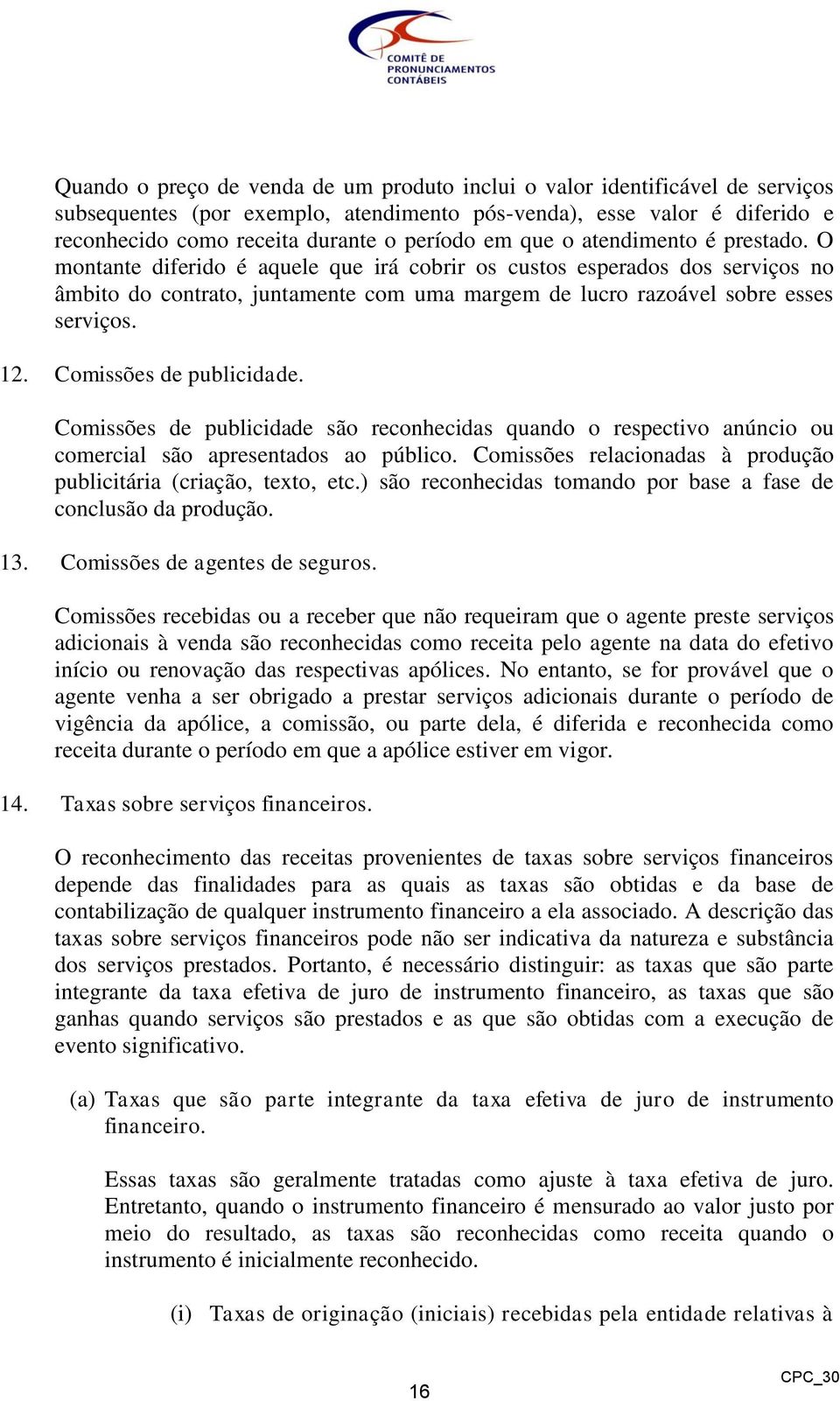 COMITÊ DE PRONUNCIAMENTOS CONTÁBEIS

Quando o preço de venda de um produto inclui o valor identificável de serviços subsequentes (por exemplo, atendimento pós-venda), esse valor é diferido e reconhecido como receita durante o período em que o atendimento é prestado. O montante diferido é aquele que irá cobrir os custos esperados dos serviços no âmbito do contrato, juntamente com uma margem de lucro razoável sobre esses serviços.

12. Comissões de publicidade.

Comissões de publicidade são reconhecidas quando o respectivo anúncio ou comercial são apresentados ao público. Comissões relacionadas à produção publicitária (criação, texto, etc.) são reconhecidas tomando por base a fase de conclusão da produção.

13. Comissões de agentes de seguros.

Comissões recebidas ou a receber que não requeiram que o agente preste serviços adicionais à venda são reconhecidas como receita pelo agente na data do efetivo início ou renovação das respectivas apólices. No entanto, se for provável que o agente venha a ser obrigado a prestar serviços adicionais durante o período de vigência da apólice, a comissão, ou parte dela, é diferida e reconhecida como receita durante o período em que a apólice estiver em vigor.

14. Taxas sobre serviços financeiros.

O reconhecimento das receitas provenientes de taxas sobre serviços financeiros depende das finalidades para as quais as taxas são obtidas e da base de contabilização de qualquer instrumento financeiro a ela associado. A descrição das taxas sobre serviços financeiros pode não ser indicativa da natureza e substância dos serviços prestados. Portanto, é necessário distinguir: as taxas que são parte integrante da taxa efetiva de juro de instrumento financeiro, as taxas que são ganhas quando serviços são prestados e as que são obtidas com a execução de evento significativo.

(a) Taxas que são parte integrante da taxa efetiva de juro de instrumento financeiro.

Essas taxas são geralmente tratadas como ajuste à taxa efetiva de juro. Entretanto, quando o instrumento financeiro é mensurado ao valor justo por meio do resultado, as taxas são reconhecidas como receita quando o instrumento é inicialmente reconhecido.

(i) Taxas de originação (iniciais) recebidas pela entidade relativas à

16

CPC_30